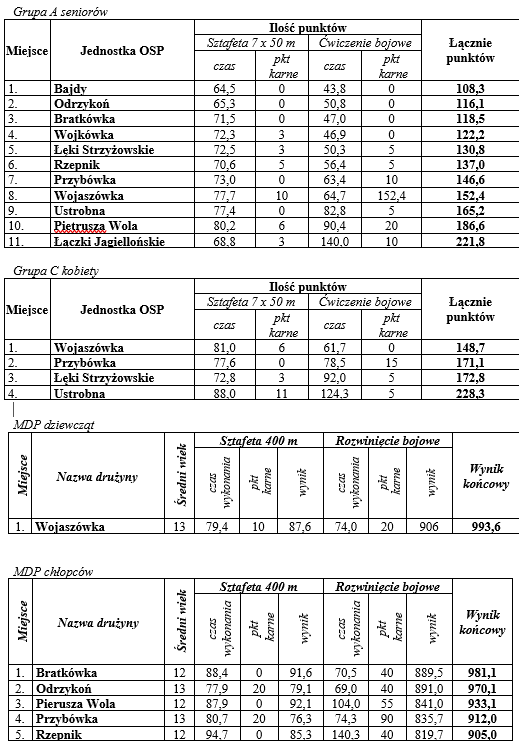 Grupa A seniorów

| Miejsce | Jednostka OSP | Ilość punktów | | | | Łącznie punktów |
|---|---|---|---|---|---|---|
| | | Sztafeta 7 x 50 m | | Ćwiczenie bojowe | | |
| | | czas | pkt karne | czas | pkt karne | |
| 1. | Bajdy | 64,5 | 0 | 43,8 | 0 | 108,3 |
| 2. | Odrzykoń | 65,3 | 0 | 50,8 | 0 | 116,1 |
| 3. | Bratkówka | 71,5 | 0 | 47,0 | 0 | 118,5 |
| 4. | Wojkówka | 72,3 | 3 | 46,9 | 0 | 122,2 |
| 5. | Łęki Strzyżowskie | 72,5 | 3 | 50,3 | 5 | 130,8 |
| 6. | Rzepnik | 70,6 | 5 | 56,4 | 5 | 137,0 |
| 7. | Przybówka | 73,0 | 0 | 63,4 | 10 | 146,6 |
| 8. | Wojaszówka | 77,7 | 10 | 64,7 | 152,4 | 152,4 |
| 9. | Ustrobna | 77,4 | 0 | 82,8 | 5 | 165,2 |
| 10. | Pietrusza Wola | 80,2 | 6 | 90,4 | 20 | 186,6 |
| 11. | Łaczki Jagiellońskie | 68,8 | 3 | 140,0 | 10 | 221,8 |

Grupa C kobiety

| Miejsce | Jednostka OSP | Ilość punktów | | | | Łącznie punktów |
|---|---|---|---|---|---|---|
| | | Sztafeta 7 x 50 m | | Ćwiczenie bojowe | | |
| | | czas | pkt karne | czas | pkt karne | |
| 1. | Wojaszówka | 81,0 | 6 | 61,7 | 0 | 148,7 |
| 2. | Przybówka | 77,6 | 0 | 78,5 | 15 | 171,1 |
| 3. | Łęki Strzyżowskie | 72,8 | 3 | 92,0 | 5 | 172,8 |
| 4. | Ustrobna | 88,0 | 11 | 124,3 | 5 | 228,3 |

MDP dziewcząt

| Miejsce | Nazwa drużyny | Średni wiek | Sztafeta 400 m | | | Rozwinięcie bojowe | | | Wynik końcowy |
|---|---|---|---|---|---|---|---|---|---|
| | | | czas wykonania | pkt karne | wynik | czas wykonania | pkt karne | wynik | |
| 1. | Wojaszówka | 13 | 79,4 | 10 | 87,6 | 74,0 | 20 | 906 | 993,6 |

MDP chłopców

| Miejsce | Nazwa drużyny | Średni wiek | Sztafeta 400 m | | | Rozwinięcie bojowe | | | Wynik końcowy |
|---|---|---|---|---|---|---|---|---|---|
| | | | czas wykonania | pkt karne | wynik | czas wykonania | pkt karne | wynik | |
| 1. | Bratkówka | 12 | 88,4 | 0 | 91,6 | 70,5 | 40 | 889,5 | 981,1 |
| 2. | Odrzykoń | 13 | 77,9 | 20 | 79,1 | 69,0 | 40 | 891,0 | 970,1 |
| 3. | Pierusza Wola | 12 | 87,9 | 0 | 92,1 | 104,0 | 55 | 841,0 | 933,1 |
| 4. | Przybówka | 13 | 80,7 | 20 | 76,3 | 74,3 | 90 | 835,7 | 912,0 |
| 5. | Rzepnik | 12 | 94,7 | 0 | 85,3 | 140,3 | 40 | 819,7 | 905,0 |